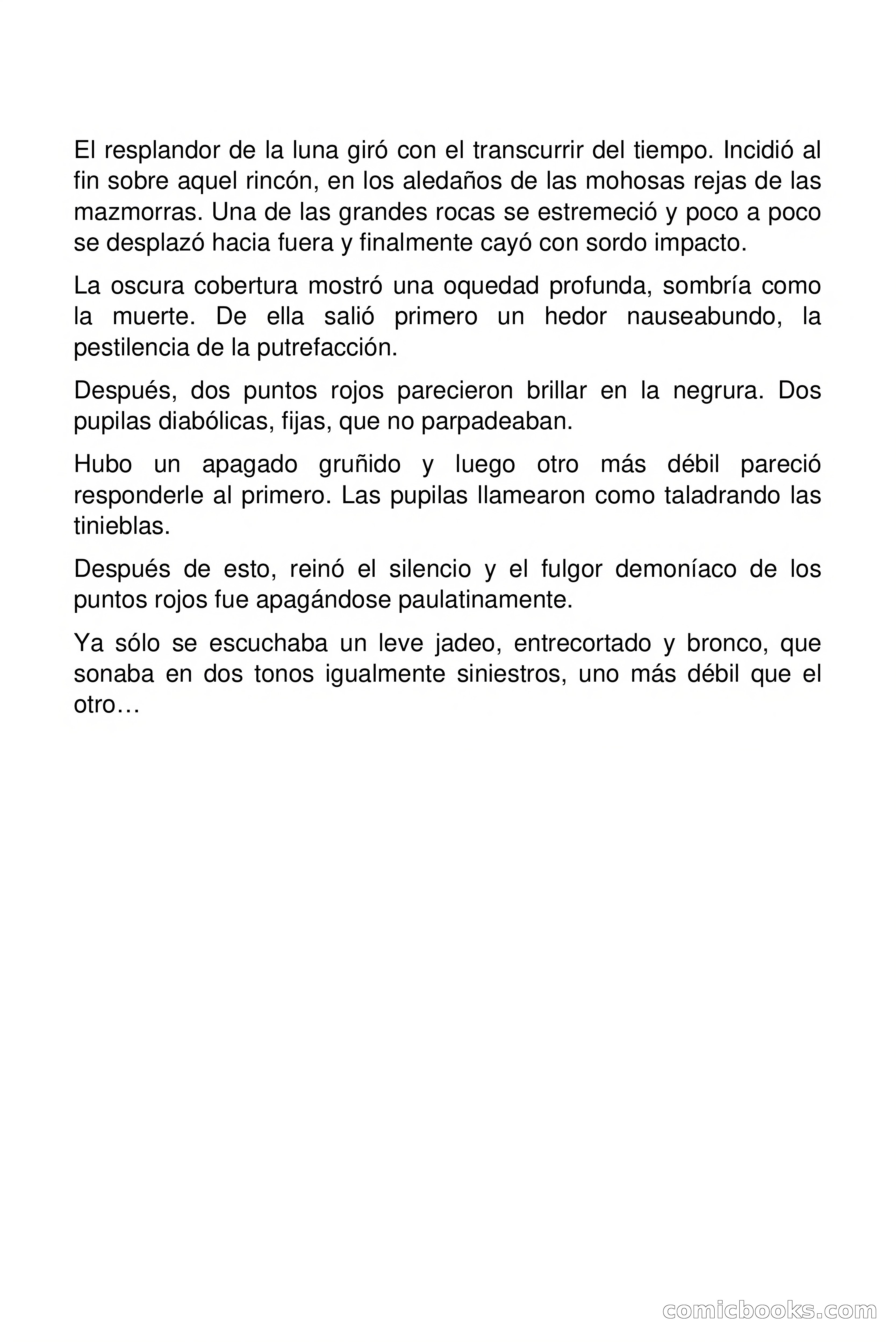 El resplandor de la luna giró con el transcurrir del tiempo. Incidió al fin sobre aquel rincón, en los aledaños de las mohosas rejas de las mazmorras. Una de las grandes rocas se estremeció y poco a poco se desplazó hacia fuera y finalmente cayó con sordo impacto.

La oscura cobertura mostró una oquedad profunda, sombría como la muerte. De ella salió primero un hedor nauseabundo, la pestilencia de la putrefacción.

Después, dos puntos rojos parecieron brillar en la negrura. Dos pupilas diabólicas, fijas, que no parpadeaban.

Hubo un apagado gruñido y luego otro más débil pareció responderle al primero. Las pupilas llamearon como taladrando las tinieblas.

Después de esto, reinó el silencio y el fulgor demoníaco de los puntos rojos fue apagándose paulatinamente.

Ya sólo se escuchaba un leve jadeo, entrecortado y bronco, que sonaba en dos tonos igualmente siniestros, uno más débil que el otro…

comicbooks.com